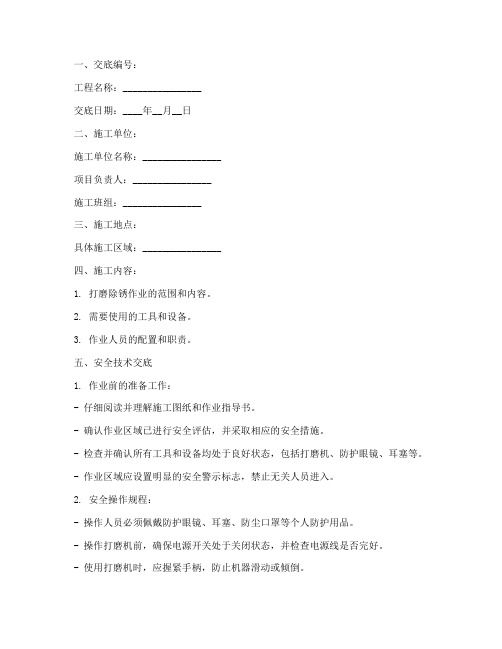 一、交底编号：

工程名称：________________

交底日期：____年__月__日

二、施工单位：

施工单位名称：________________

项目负责人：________________

施工班组：________________

三、施工地点：

具体施工区域：________________

四、施工内容：

1. 打磨除锈作业的范围和内容。

2. 需要使用的工具和设备。

3. 作业人员的配置和职责。

五、安全技术交底

1. 作业前的准备工作：

- 仔细阅读并理解施工图纸和作业指导书。

- 确认作业区域已进行安全评估，并采取相应的安全措施。

- 检查并确认所有工具和设备均处于良好状态，包括打磨机、防护眼镜、耳塞等。

- 作业区域应设置明显的安全警示标志，禁止无关人员进入。

2. 安全操作规程：

- 操作人员必须佩戴防护眼镜、耳塞、防尘口罩等个人防护用品。

- 操作打磨机前，确保电源开关处于关闭状态，并检查电源线是否完好。

- 使用打磨机时，应握紧手柄，防止机器滑动或倾倒。